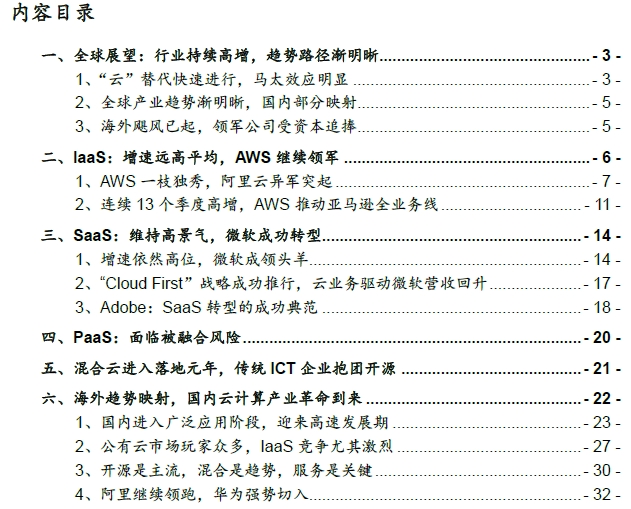 内容目录

一、全球展望：行业持续高增，趋势路径渐明晰 - 3 -

1、“云”替代快速进行，马太效应明显 - 3 -

2、全球产业趋势渐明晰，国内部分映射 - 5 -

3、海外飓风已起，领军公司受资本追捧 - 5 -

二、IaaS：增速远高平均，AWS继续领军 - 6 -

1、AWS一枝独秀，阿里云异军突起 - 7 -

2、连续13个季度高增，AWS推动亚马逊全业务线 - 11 -

三、SaaS：维持高景气，微软成功转型 - 14 -

1、增速依然高位，微软成领头羊 - 14 -

2、“Cloud First”战略成功推行，云业务驱动微软营收回升 - 17 -

3、Adobe：SaaS转型的成功典范 - 18 -

四、PaaS：面临被融合风险 - 20 -

五、混合云进入落地元年，传统ICT企业抱团开源 - 21 -

六、海外趋势映射，国内云计算产业革命到来 - 22 -

1、国内进入广泛应用阶段，迎来高速发展期 - 23 -

2、公有云市场玩家众多，IaaS竞争尤其激烈 - 27 -

3、开源是主流，混合是趋势，服务是关键 - 30 -

4、阿里继续领跑，华为强势切入 - 32 -